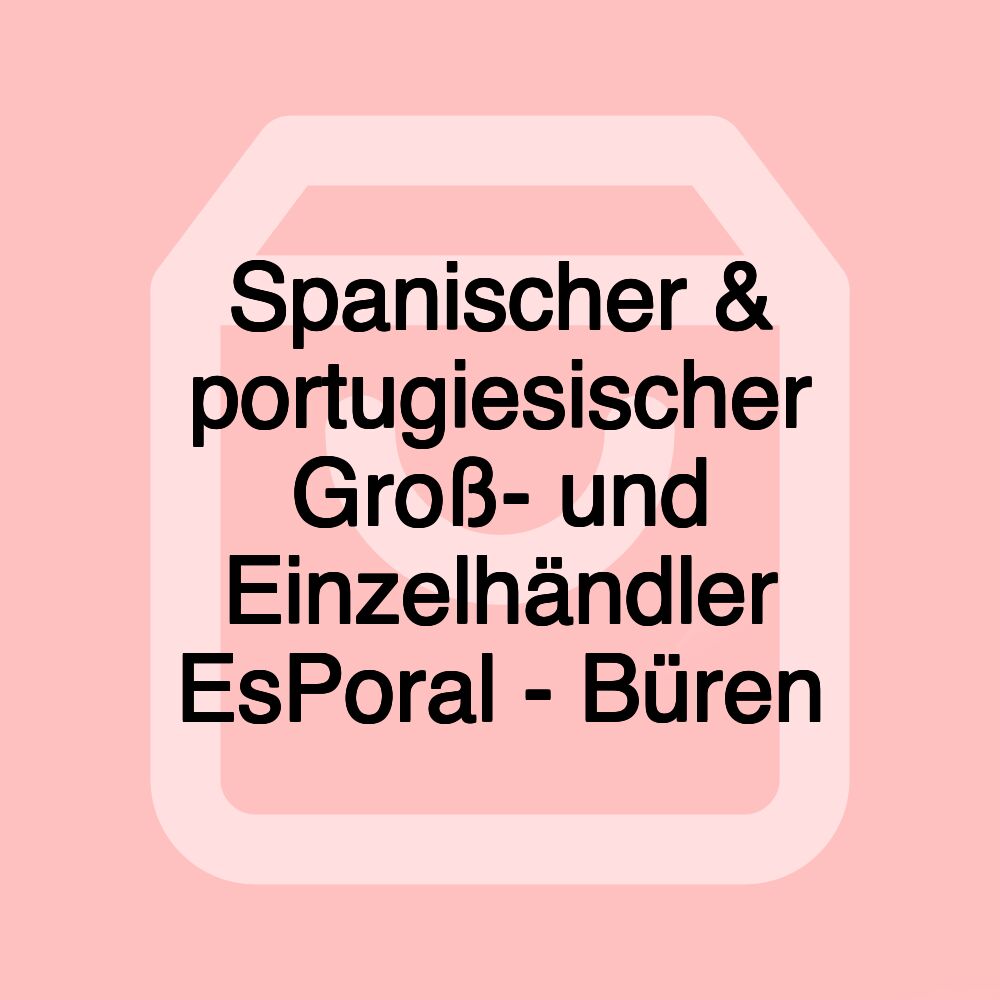 Spanischer & portugiesischer Groß- und Einzelhändler EsPoral - Büren